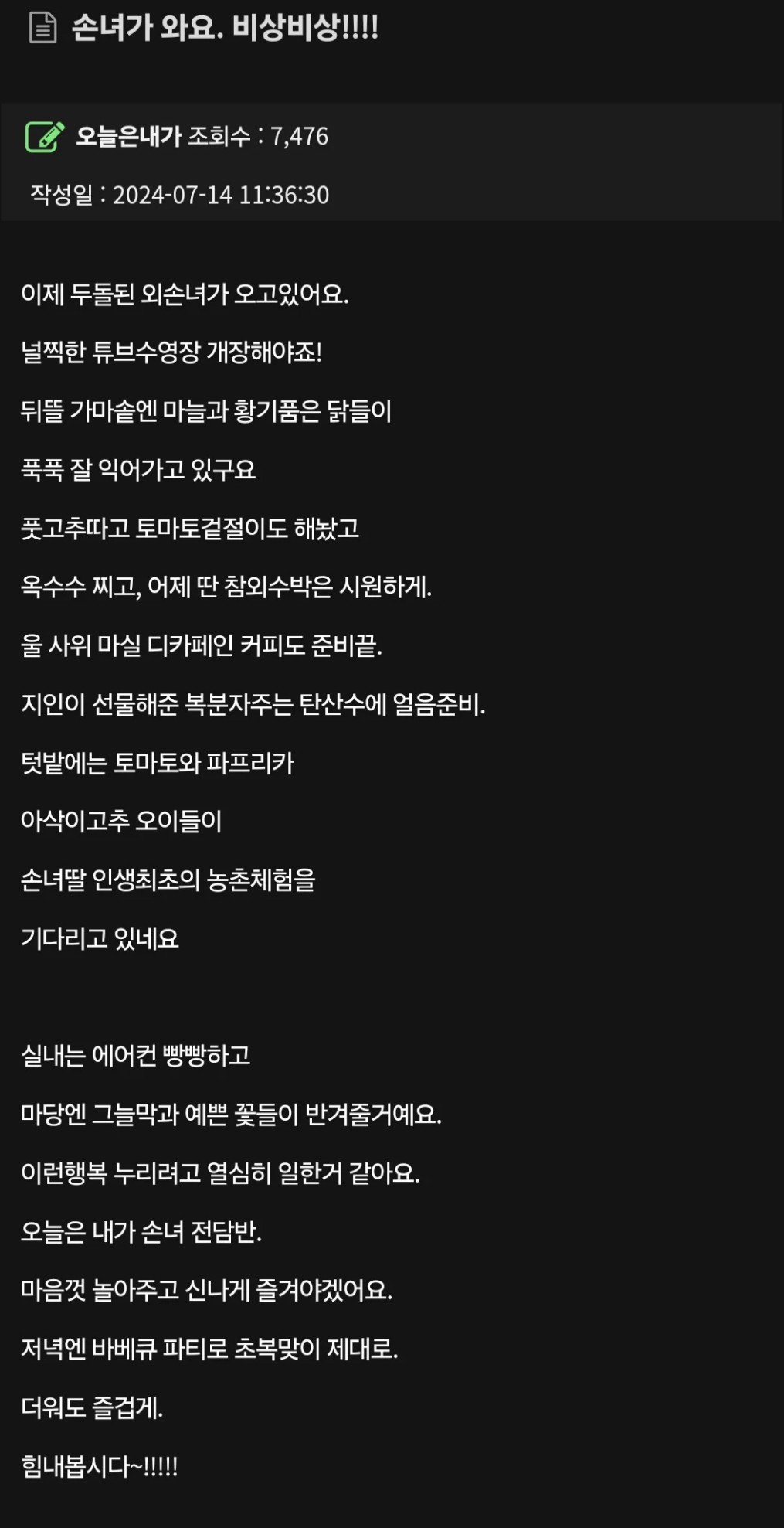 손녀가 와요. 비상비상!!!!

오늘은내가 조회수 : 7,476

작성일 : 2024-07-14 11:36:30

이제 두돌된 외손녀가 오고있어요.

널찍한 튜브수영장 개장해야죠!

뒤뜰 가마솥엔 마늘과 황기품은 닭들이

푹푹 잘 익어가고 있구요

풋고추따고 토마토겉절이도 해놨고

옥수수 찌고, 어제 딴 참외수박은 시원하게.

울 사위 마실 디카페인 커피도 준비끝.

지인이 선물해준 복분자주는 탄산수에 얼음준비.

텃밭에는 토마토와 파프리카

아삭이고추 오이들이

손녀딸 인생최초의 농촌체험을

기다리고 있네요

실내는 에어컨 빵빵하고

마당엔 그늘막과 예쁜 꽃들이 반겨줄거예요.

이런행복 누리려고 열심히 일한거 같아요.

오늘은 내가 손녀 전담반.

마음껏 놀아주고 신나게 즐겨야겠어요.

저녁엔 바베큐 파티로 초복맞이 제대로.

더워도 즐겁게.

힘내봅시다~!!!!!